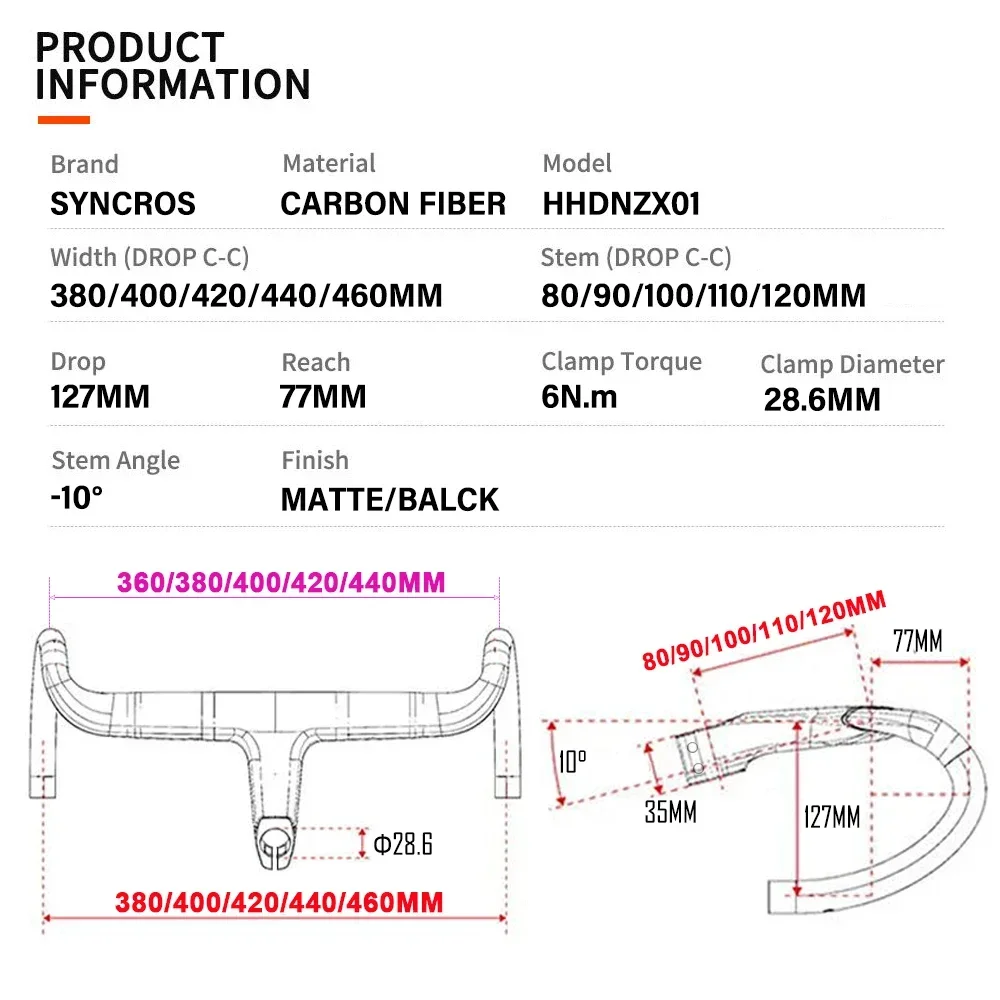 PRODUCT INFORMATION

Brand
SYNCROS

Material
CARBON FIBER

Model
HHDNZX01

Width (DROP C-C)
380/400/420/440/460MM

Stem (DROP C-C)
80/90/100/110/120MM

Drop
127MM

Reach
77MM

Clamp Torque
6N.m

Clamp Diameter
28.6MM

Stem Angle
-10°

Finish
MATTE/BALCK

360/380/400/420/440MM

Φ28.6

380/400/420/440/460MM

80/90/100/110/120MM

77MM

10°

35MM

127MM